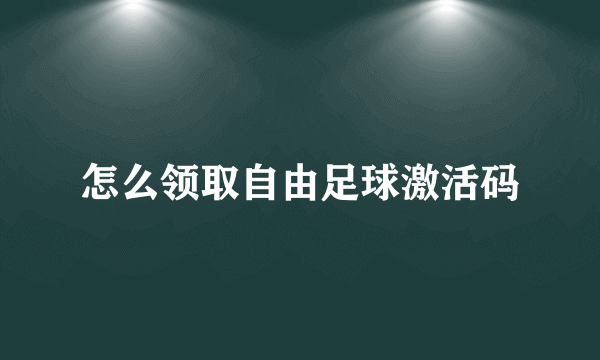 怎么领取自由足球激活码